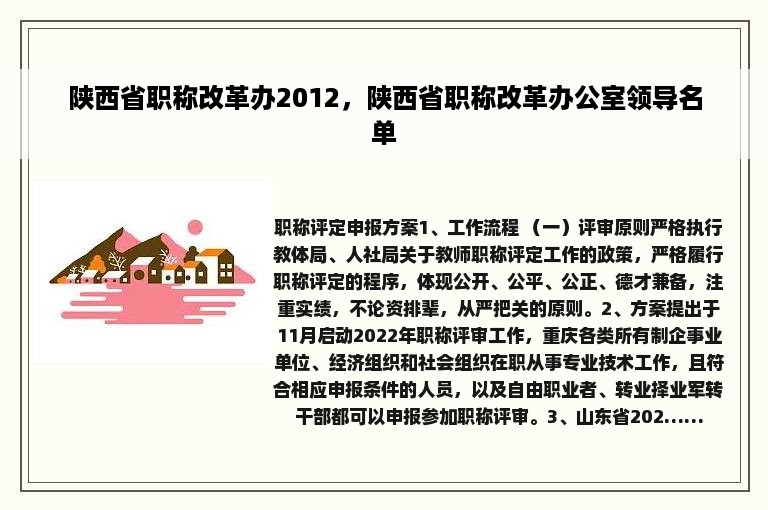 陕西省职称改革办2012，陕西省职称改革办公室领导名单

职称评定申报方案1、工作流程 （一）评审原则严格执行教体局、人社局关于教师职称评定工作的政策，严格履行职称评定的程序，体现公开、公平、公正、德才兼备，注重实绩，不论资排辈，从严把关的原则。2、方案提出于11月启动2022年职称评审工作，重庆各类所有制企事业单位、经济组织和社会组织在职从事专业技术工作，且符合相应申报条件的人员，以及自由职业者、转业择业军转干部都可以申报参加职称评审。3、山东省202......